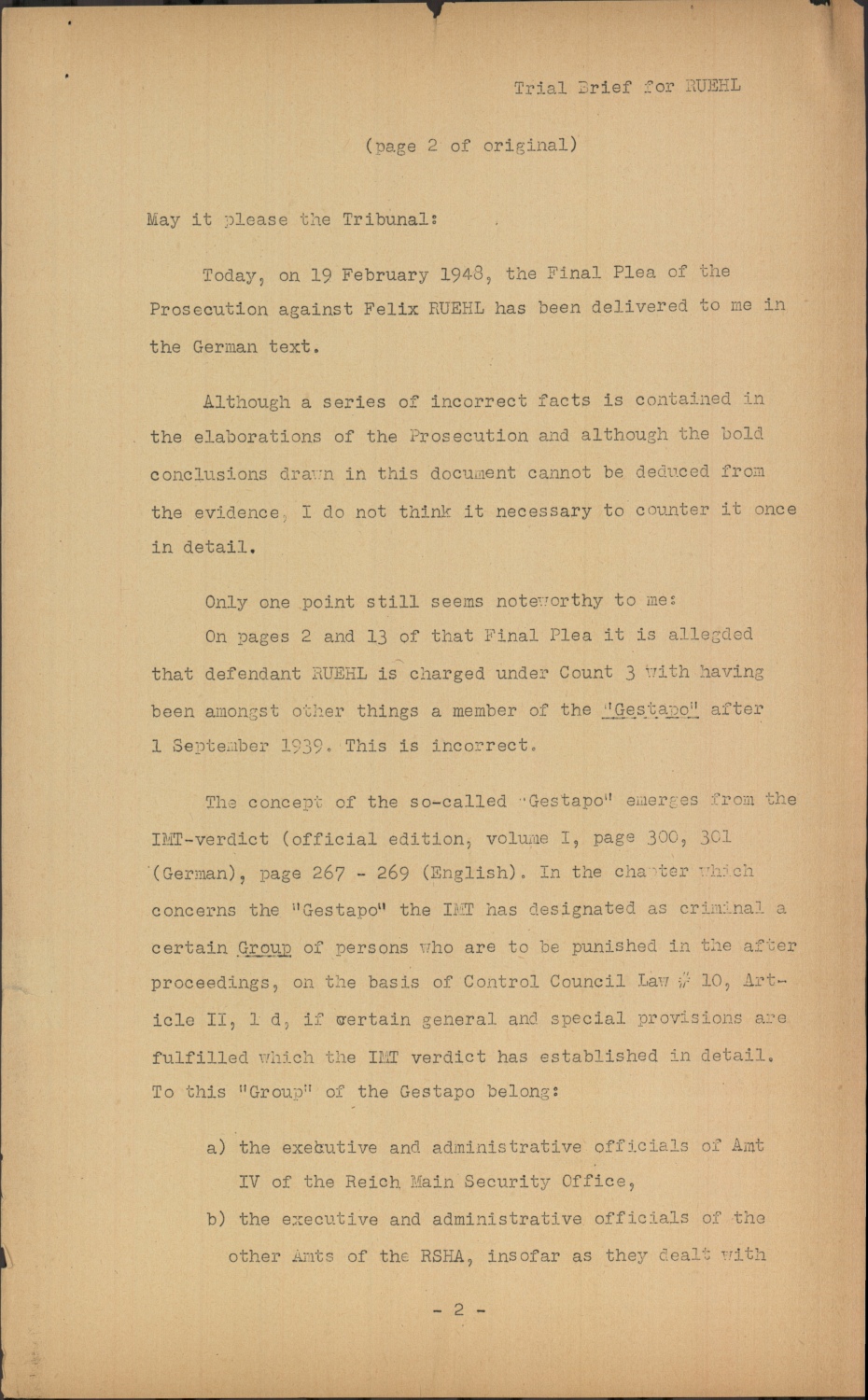 Trial Brief for RUEHL

(page 2 of original)

May it please the Tribunal:

Today, on 19 February 1948, the Final Plea of the Prosecution against Felix RUEHL has been delivered to me in the German text.

Although a series of incorrect facts is contained in the elaborations of the Prosecution and although the bold conclusions drawn in this document cannot be deduced from the evidence, I do not think it necessary to counter it once in detail.

Only one point still seems noteworthy to me:

On pages 2 and 13 of that Final Plea it is allegded that defendant RUEHL is charged under Count 3 with having been amongst other things a member of the "Gestapo" after 1 September 1939. This is incorrect.

The concept of the so-called "Gestapo" emerges from the IMT-verdict (official edition, volume I, page 300, 301 (German), page 267 - 269 (English). In the chapter which concerns the "Gestapo" the IMT has designated as criminal a certain Group of persons who are to be punished in the after proceedings, on the basis of Control Council Law # 10, Article II, 1 d, if certain general and special provisions are fulfilled which the IMT verdict has established in detail. To this "Group" of the Gestapo belong:

a) the executive and administrative officials of Amt IV of the Reich Main Security Office,

b) the executive and administrative officials of the other Amts of the RSHA, insofar as they dealt with

- 2 -